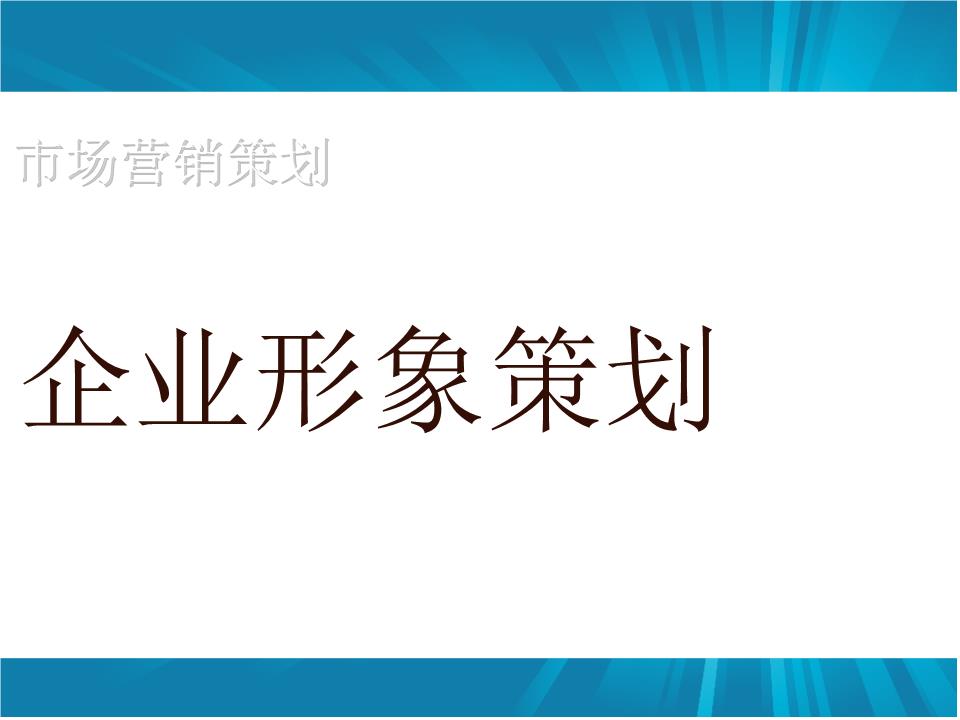 市场营销策划

企业形象策划